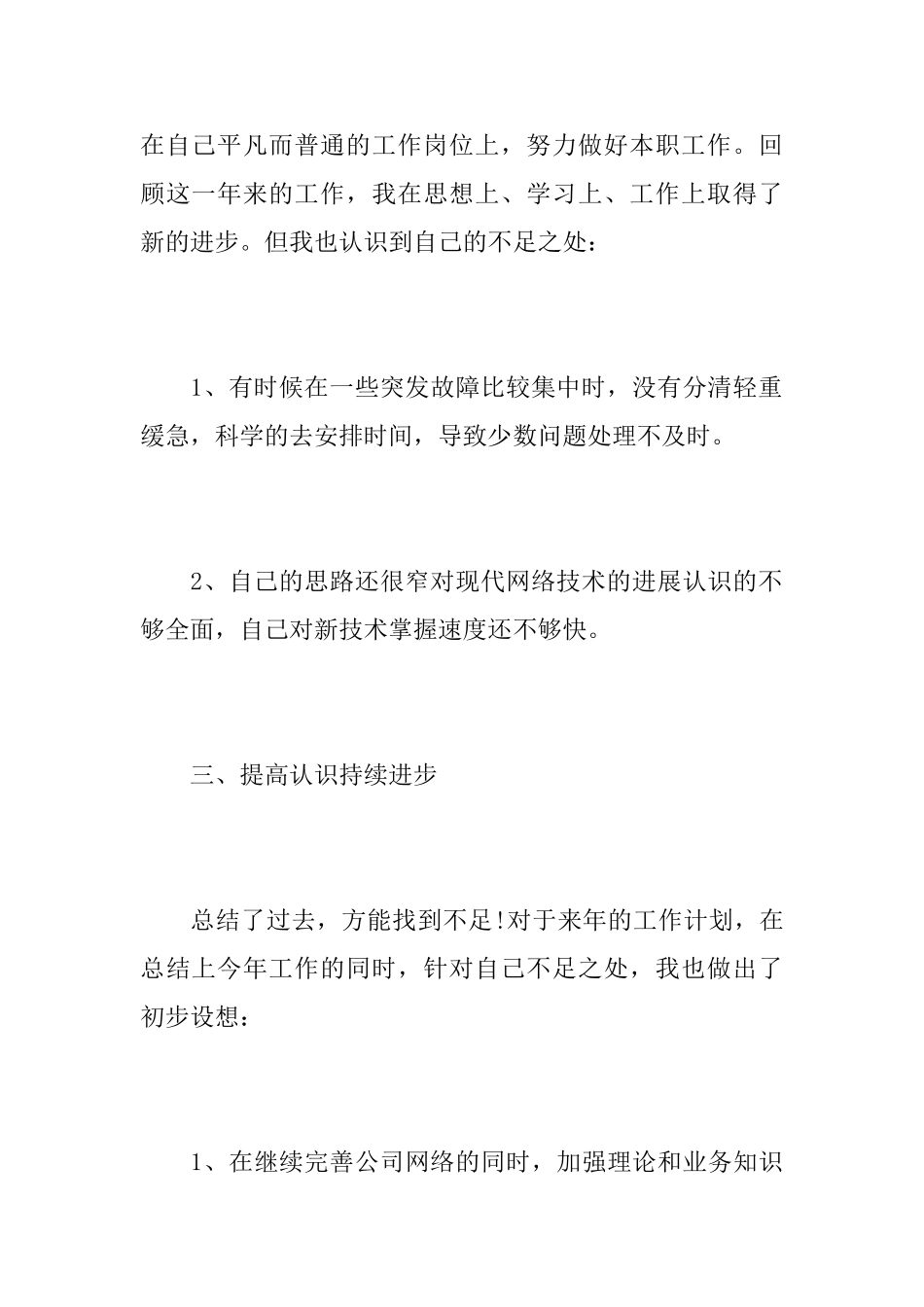 在自己平凡而普通的工作岗位上，努力做好本职工作。回顾这一年来的工作，我在思想上、学习上、工作上取得了新的进步。但我也认识到自己的不足之处：

1、有时候在一些突发故障比较集中时，没有分清轻重缓急，科学的去安排时间，导致少数问题处理不及时。

2、自己的思路还很窄对现代网络技术的进展认识的不够全面，自己对新技术掌握速度还不够快。

三、提高认识持续进步

总结了过去，方能找到不足!对于来年的工作计划，在总结上今年工作的同时，针对自己不足之处，我也做出了初步设想：

1、在继续完善公司网络的同时，加强理论和业务知识